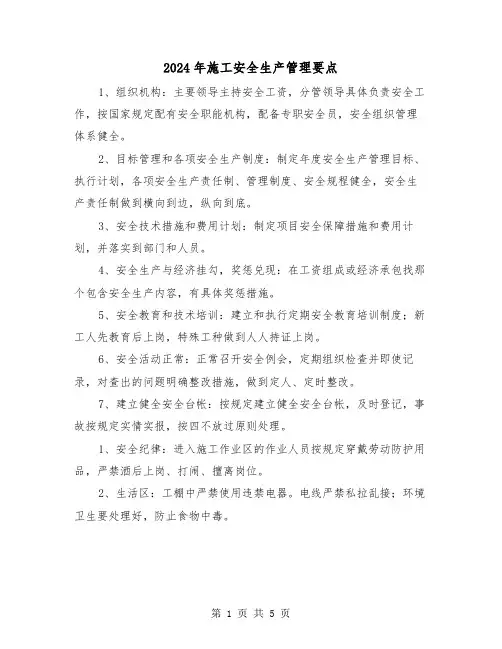 2024年施工安全生产管理要点

1、组织机构：主要领导主持安全工资，分管领导具体负责安全工作，按国家规定配有安全职能机构，配备专职安全员，安全组织管理体系健全。

2、目标管理和各项安全生产制度：制定年度安全生产管理目标、执行计划，各项安全生产责任制、管理制度、安全规程健全，安全生产责任制做到横向到边，纵向到底。

3、安全技术措施和费用计划：制定项目安全保障措施和费用计划，并落实到部门和人员。

4、安全生产与经济挂勾，奖惩兑现：在工资组成或经济承包找那个包含安全生产内容，有具体奖惩措施。

5、安全教育和技术培训：建立和执行定期安全教育培训制度；新工人先教育后上岗，特殊工种做到人人持证上岗。

6、安全活动正常：正常召开安全例会，定期组织检查并即使记录，对查出的问题明确整改措施，做到定人、定时整改。

7、建立健全安全台帐：按规定建立健全安全台帐，及时登记，事故按规定实情实报，按四不放过原则处理。

1、安全纪律：进入施工作业区的作业人员按规定穿戴劳动防护用品，严禁酒后上岗、打闹、擅离岗位。

2、生活区：工棚中严禁使用违禁电器。电线严禁私拉乱接；环境卫生要处理好，防止食物中毒。

第 1 页 共 5 页